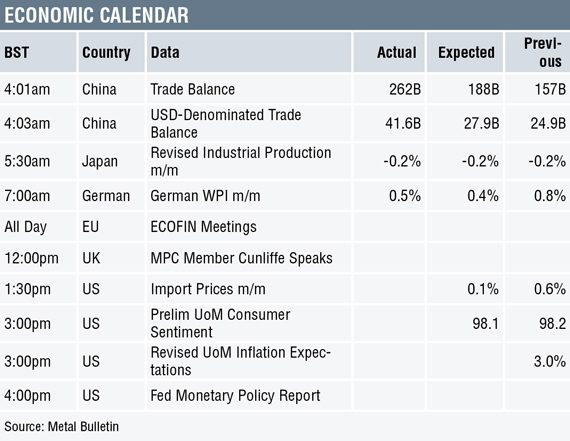 ECONOMIC CALENDAR

| BST | Country | Data | Actual | Expected | Previous |
|---|---|---|---|---|---|
| 4:01am | China | Trade Balance | 262B | 188B | 157B |
| 4:03am | China | USD-Denominated Trade Balance | 41.6B | 27.9B | 24.9B |
| 5:30am | Japan | Revised Industrial Production m/m | -0.2% | -0.2% | -0.2% |
| 7:00am | German | German WPI m/m | 0.5% | 0.4% | 0.8% |
| All Day | EU | ECOFIN Meetings | | | |
| 12:00pm | UK | MPC Member Cunliffe Speaks | | | |
| 1:30pm | US | Import Prices m/m | | 0.1% | 0.6% |
| 3:00pm | US | Prelim UoM Consumer Sentiment | | 98.1 | 98.2 |
| 3:00pm | US | Revised UoM Inflation Expectations | | | 3.0% |
| 4:00pm | US | Fed Monetary Policy Report | | | |

Source: Metal Bulletin